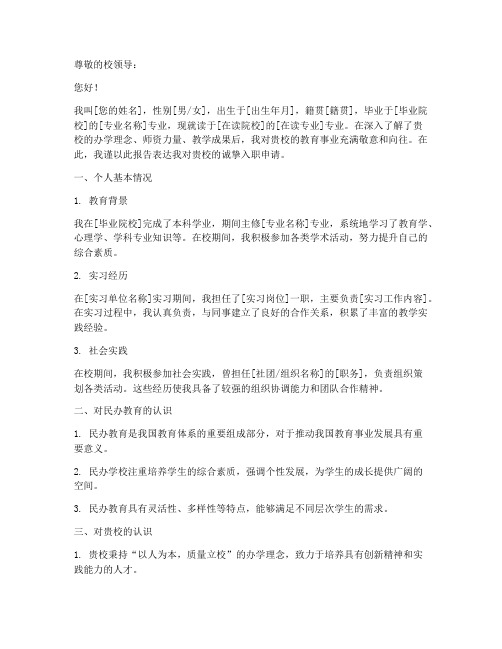 尊敬的校领导：

您好！

我叫[您的姓名]，性别[男/女]，出生于[出生年月]，籍贯[籍贯]，毕业于[毕业院校]的[专业名称]专业，现就读于[在读院校]的[在读专业]专业。在深入了解了贵校的办学理念、师资力量、教学成果后，我对贵校的教育事业充满敬意和向往。在此，我谨以此报告表达我对贵校的诚挚入职申请。

一、个人基本情况

1. 教育背景

我在[毕业院校]完成了本科学业，期间主修[专业名称]专业，系统地学习了教育学、心理学、学科专业知识等。在校期间，我积极参加各类学术活动，努力提升自己的综合素质。

2. 实习经历

在[实习单位名称]实习期间，我担任了[实习岗位]一职，主要负责[实习工作内容]。在实习过程中，我认真负责，与同事建立了良好的合作关系，积累了丰富的教学实践经验。

3. 社会实践

在校期间，我积极参加社会实践，曾担任[社团/组织名称]的[职务]，负责组织策划各类活动。这些经历使我具备了较强的组织协调能力和团队合作精神。

二、对民办教育的认识

1. 民办教育是我国教育体系的重要组成部分，对于推动我国教育事业发展具有重要意义。

2. 民办学校注重培养学生的综合素质，强调个性发展，为学生的成长提供广阔的空间。

3. 民办教育具有灵活性、多样性等特点，能够满足不同层次学生的需求。

三、对贵校的认识

1. 贵校秉持“以人为本，质量立校”的办学理念，致力于培养具有创新精神和实践能力的人才。